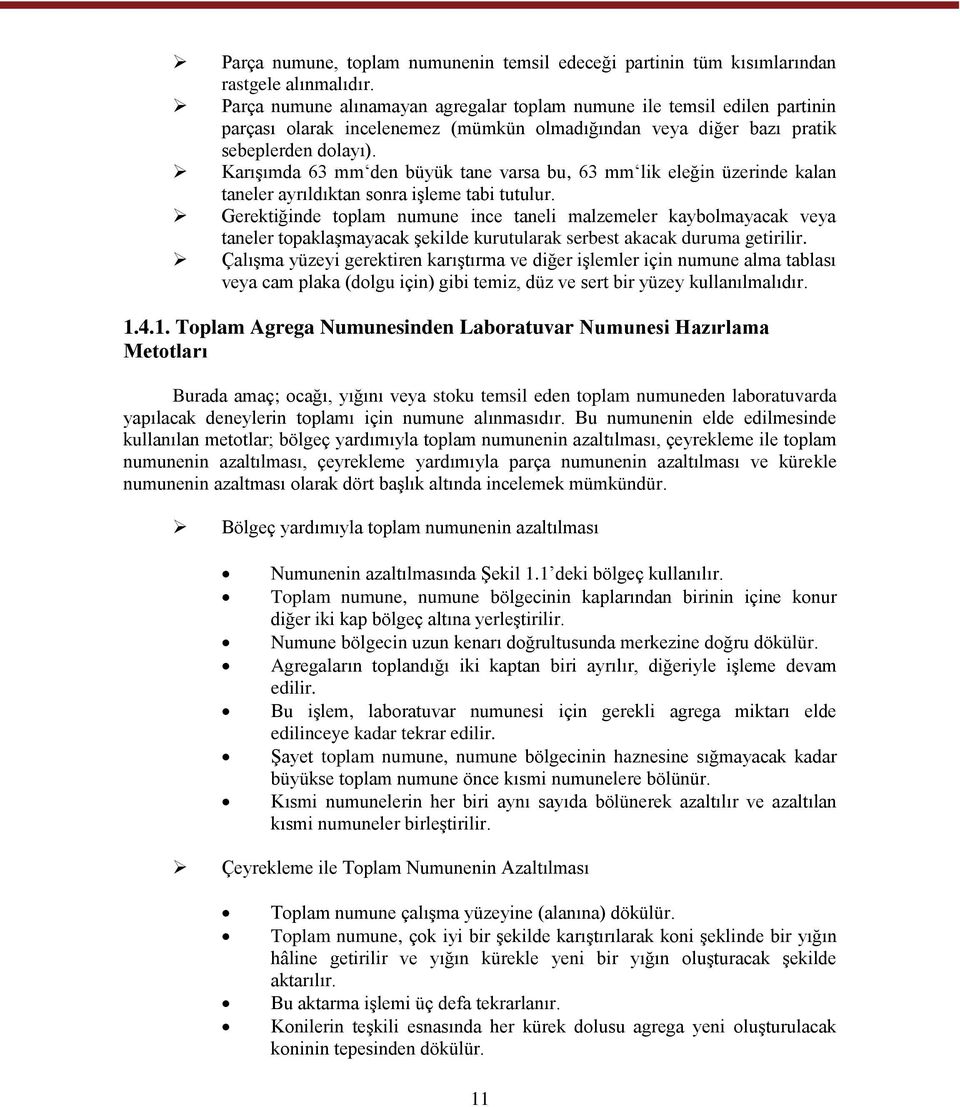 ➢ Parça numune, toplam numunenin temsil edeceği partinin tüm kısımlarından rastgele alınmalıdır.
➢ Parça numune alınamayan agregalar toplam numune ile temsil edilen partinin parçası olarak incelenemez (mümkün olmadığından veya diğer bazı pratik sebeplerden dolayı).
➢ Karışımda 63 mm‘den büyük tane varsa bu, 63 mm‘lik eleğin üzerinde kalan taneler ayrıldıktan sonra işleme tabi tutulur.
➢ Gerektiğinde toplam numune ince taneli malzemeler kaybolmayacak veya taneler topaklaşmayacak şekilde kurutularak serbest akacak duruma getirilir.
➢ Çalışma yüzeyi gerektiren karıştırma ve diğer işlemler için numune alma tablası veya cam plaka (dolgu için) gibi temiz, düz ve sert bir yüzey kullanılmalıdır.

1.4.1. Toplam Agrega Numunesinden Laboratuvar Numunesi Hazırlama Metotları

Burada amaç; ocağı, yığını veya stoku temsil eden toplam numuneden laboratuvarda yapılacak deneylerin toplamı için numune alınmasıdır. Bu numunenin elde edilmesinde kullanılan metotlar; bölgeç yardımıyla toplam numunenin azaltılması, çeyrekleme ile toplam numunenin azaltılması, çeyrekleme yardımıyla parça numunenin azaltılması ve kürekle numunenin azaltması olarak dört başlık altında incelemek mümkündür.

➢ Bölgeç yardımıyla toplam numunenin azaltılması

• Numunenin azaltılmasında Şekil 1.1’deki bölgeç kullanılır.
• Toplam numune, numune bölgecinin kaplarından birinin içine konur diğer iki kap bölgeç altına yerleştirilir.
• Numune bölgecin uzun kenarı doğrultusunda merkezine doğru dökülür.
• Agregaların toplandığı iki kaptan biri ayrılır, diğeriyle işleme devam edilir.
• Bu işlem, laboratuvar numunesi için gerekli agrega miktarı elde edilinceye kadar tekrar edilir.
• Şayet toplam numune, numune bölgecinin haznesine sığmayacak kadar büyükse toplam numune önce kısmi numunelere bölünür.
• Kısmi numunelerin her biri aynı sayıda bölünerek azaltılır ve azaltılan kısmi numuneler birleştirilir.

➢ Çeyrekleme ile Toplam Numunenin Azaltılması

• Toplam numune çalışma yüzeyine (alanına) dökülür.
• Toplam numune, çok iyi bir şekilde karıştırılarak koni şeklinde bir yığın hâline getirilir ve yığın kürekle yeni bir yığın oluşturacak şekilde aktarılır.
• Bu aktarma işlemi üç defa tekrarlanır.
• Konilerin teşkili esnasında her kürek dolusu agrega yeni oluşturulacak koninin tepesinden dökülür.

11